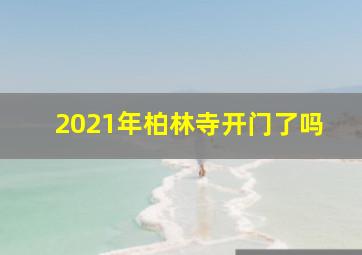 2021年柏林寺开门了吗